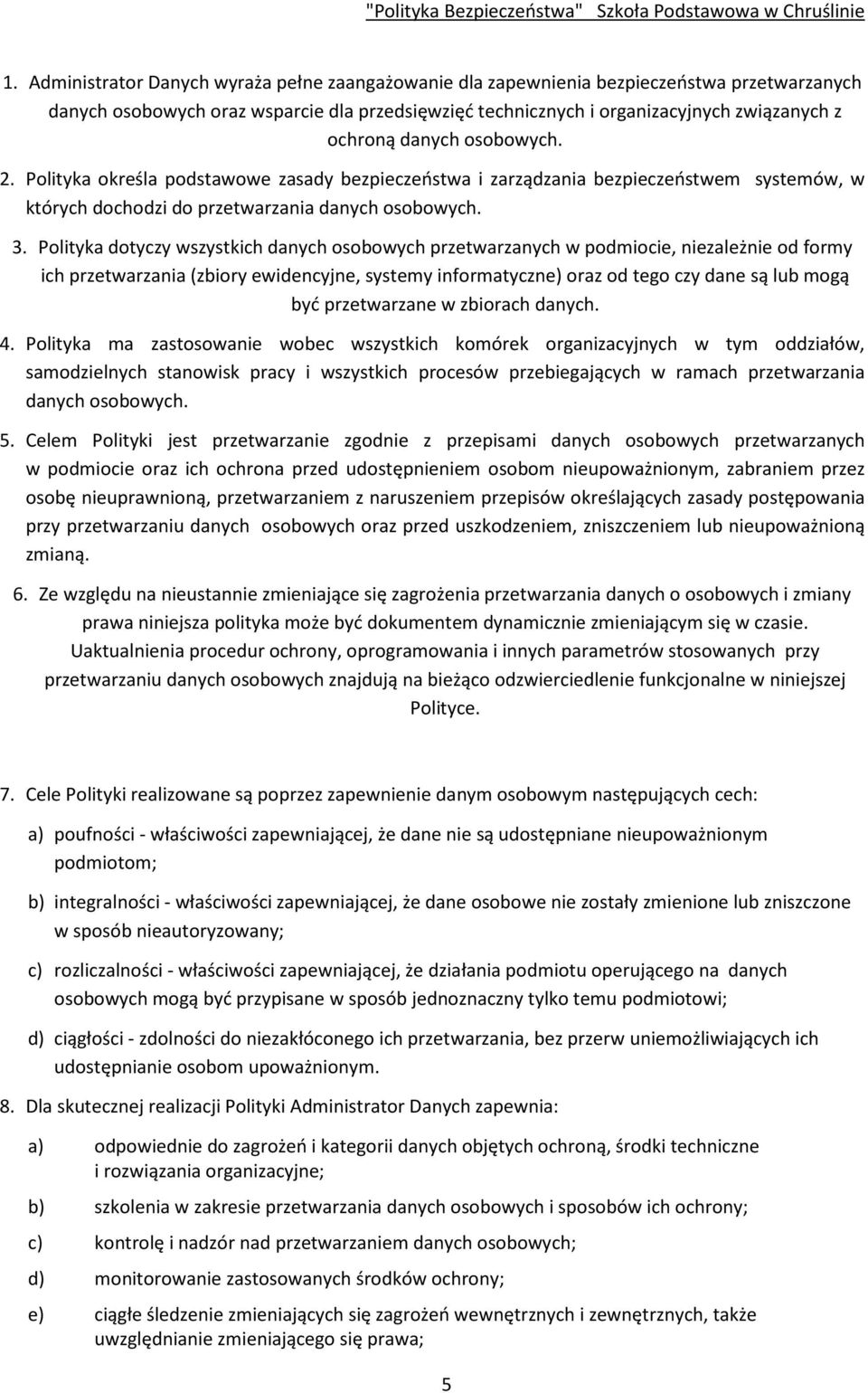 "Polityka Bezpieczeństwa" Szkoła Podstawowa w Chruślinie

1. Administrator Danych wyraża pełne zaangażowanie dla zapewnienia bezpieczeństwa przetwarzanych danych osobowych oraz wsparcie dla przedsięwzięć technicznych i organizacyjnych związanych z ochroną danych osobowych.

2. Polityka określa podstawowe zasady bezpieczeństwa i zarządzania bezpieczeństwem systemów, w których dochodzi do przetwarzania danych osobowych.

3. Polityka dotyczy wszystkich danych osobowych przetwarzanych w podmiocie, niezależnie od formy ich przetwarzania (zbiory ewidencyjne, systemy informatyczne) oraz od tego czy dane są lub mogą być przetwarzane w zbiorach danych.

4. Polityka ma zastosowanie wobec wszystkich komórek organizacyjnych w tym oddziałów, samodzielnych stanowisk pracy i wszystkich procesów przebiegających w ramach przetwarzania danych osobowych.

5. Celem Polityki jest przetwarzanie zgodnie z przepisami danych osobowych przetwarzanych w podmiocie oraz ich ochrona przed udostępnieniem osobom nieupoważnionym, zabraniem przez osobę nieuprawnioną, przetwarzaniem z naruszeniem przepisów określających zasady postępowania przy przetwarzaniu danych osobowych oraz przed uszkodzeniem, zniszczeniem lub nieupoważnioną zmianą.

6. Ze względu na nieustannie zmieniające się zagrożenia przetwarzania danych o osobowych i zmiany prawa niniejsza polityka może być dokumentem dynamicznie zmieniającym się w czasie. Uaktualnienia procedur ochrony, oprogramowania i innych parametrów stosowanych przy przetwarzaniu danych osobowych znajdują na bieżąco odzwierciedlenie funkcjonalne w niniejszej Polityce.

7. Cele Polityki realizowane są poprzez zapewnienie danym osobowym następujących cech:

a) poufności - właściwości zapewniającej, że dane nie są udostępniane nieupoważnionym podmiotom;

b) integralności - właściwości zapewniającej, że dane osobowe nie zostały zmienione lub zniszczone w sposób nieautoryzowany;

c) rozliczalności - właściwości zapewniającej, że działania podmiotu operującego na danych osobowych mogą być przypisane w sposób jednoznaczny tylko temu podmiotowi;

d) ciągłości - zdolności do niezakłóconego ich przetwarzania, bez przerw uniemożliwiających ich udostępnianie osobom upoważnionym.

8. Dla skutecznej realizacji Polityki Administrator Danych zapewnia:

a) odpowiednie do zagrożeń i kategorii danych objętych ochroną, środki techniczne i rozwiązania organizacyjne;

b) szkolenia w zakresie przetwarzania danych osobowych i sposobów ich ochrony;

c) kontrolę i nadzór nad przetwarzaniem danych osobowych;

d) monitorowanie zastosowanych środków ochrony;

e) ciągłe śledzenie zmieniających się zagrożeń wewnętrznych i zewnętrznych, także uwzględnianie zmieniającego się prawa;

5